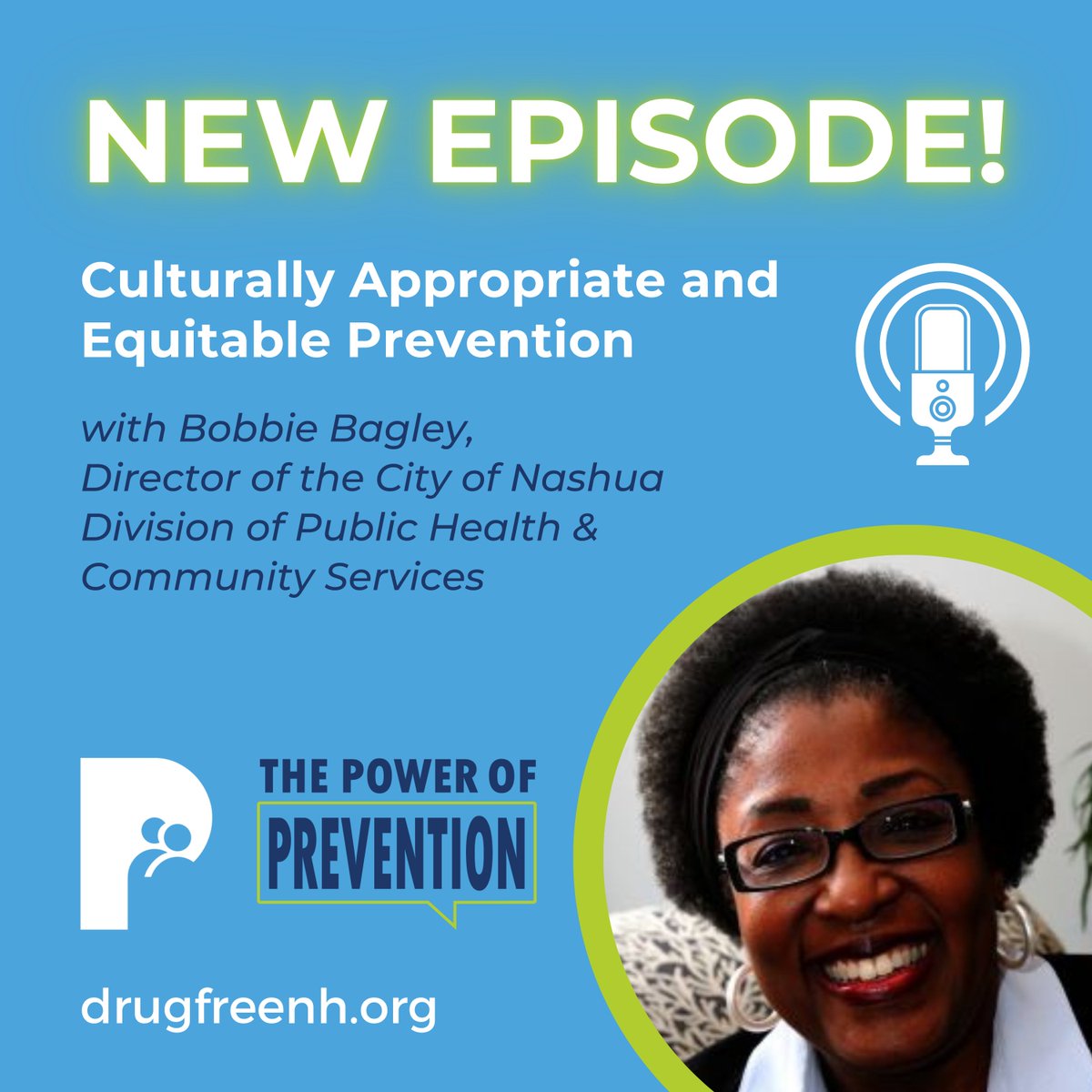 NEW EPISODE!

Culturally Appropriate and Equitable Prevention

with Bobbie Bagley, Director of the City of Nashua Division of Public Health & Community Services

THE POWER OF PREVENTION

drugfreenh.org